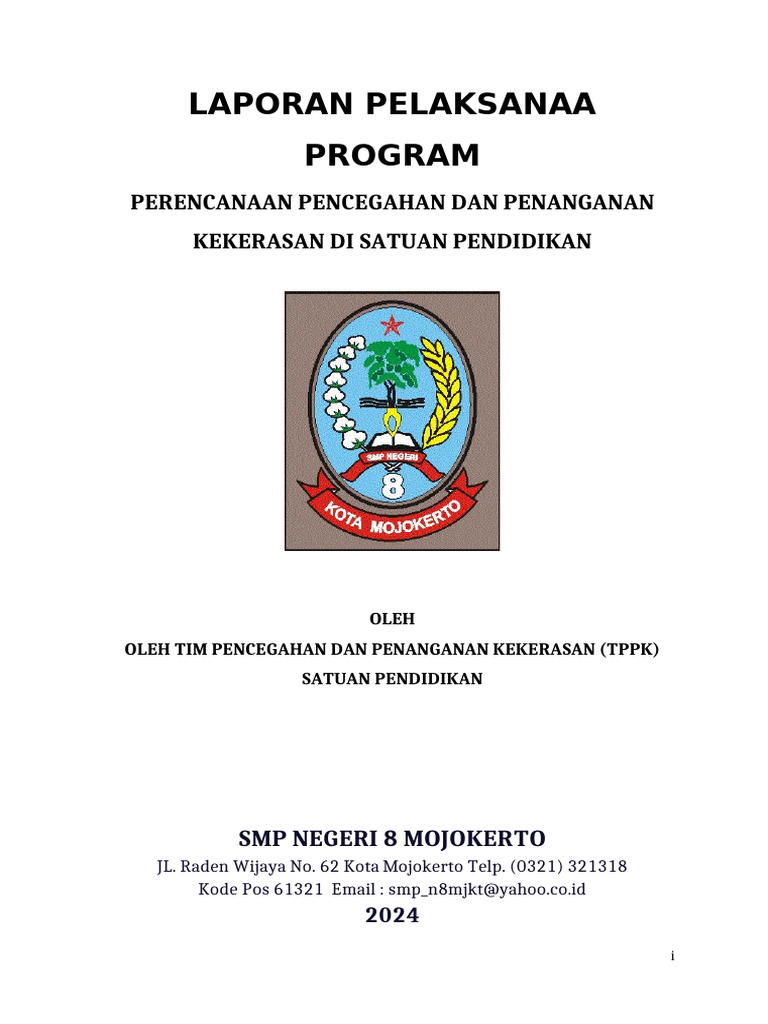 LAPORAN PELAKSANAA PROGRAM

PERENCANAAN PENCEGAHAN DAN PENANGANAN KEKERASAN DI SATUAN PENDIDIKAN

SMP NEGERI
8
KOTA MOJOKERTO

OLEH
OLEH TIM PENCEGAHAN DAN PENANGANAN KEKERASAN (TPPK)
SATUAN PENDIDIKAN

SMP NEGERI 8 MOJOKERTO
JL. Raden Wijaya No. 62 Kota Mojokerto Telp. (0321) 321318
Kode Pos 61321 Email : smp_n8mjkt@yahoo.co.id
2024

i